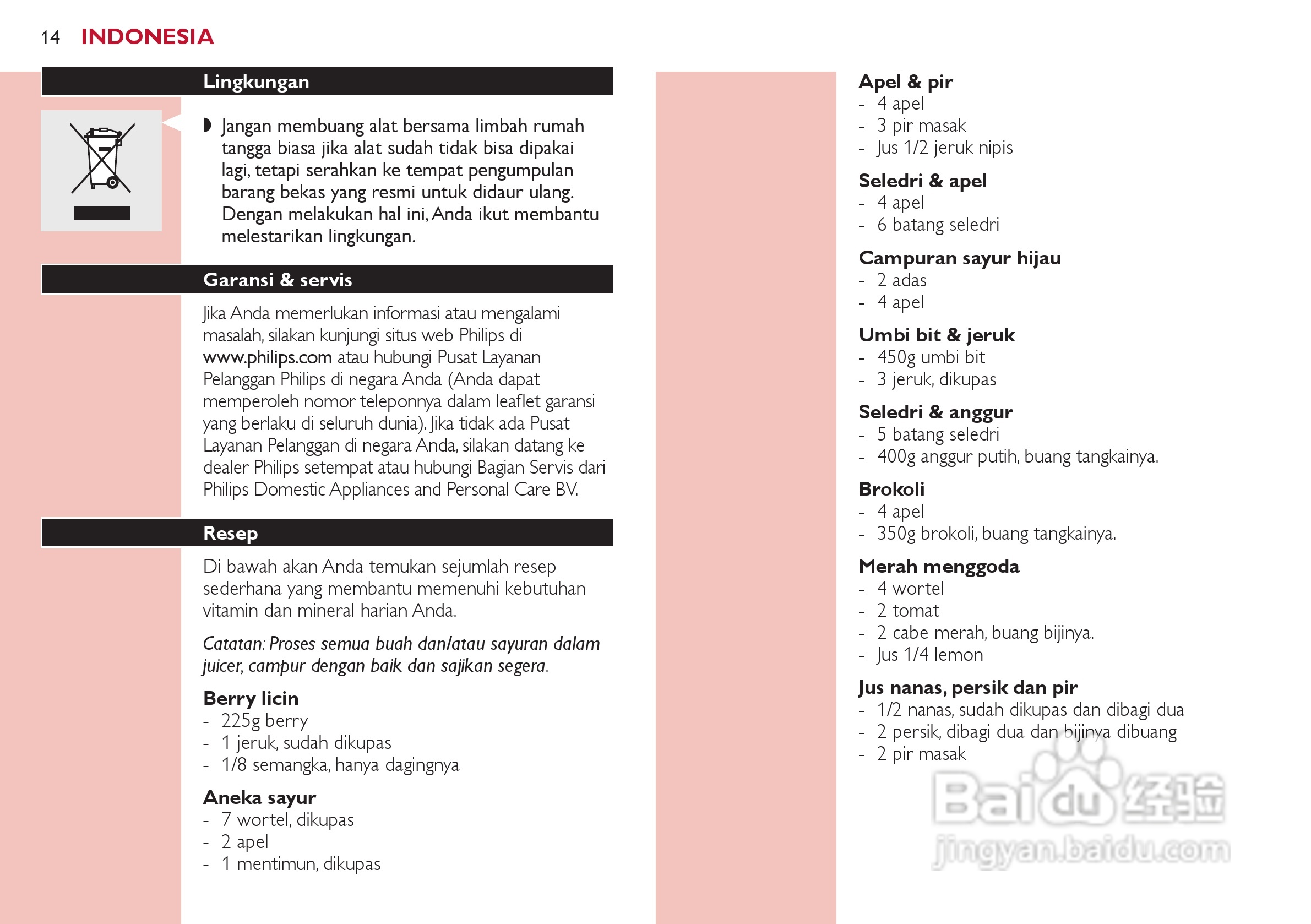 14 INDONESIA

Lingkungan

◗ Jangan membuang alat bersama limbah rumah tangga biasa jika alat sudah tidak bisa dipakai lagi, tetapi serahkan ke tempat pengumpulan barang bekas yang resmi untuk didaur ulang. Dengan melakukan hal ini, Anda ikut membantu melestarikan lingkungan.

Garansi & servis

Jika Anda memerlukan informasi atau mengalami masalah, silakan kunjungi situs web Philips di www.philips.com atau hubungi Pusat Layanan Pelanggan Philips di negara Anda (Anda dapat memperoleh nomor teleponnya dalam leaflet garansi yang berlaku di seluruh dunia). Jika tidak ada Pusat Layanan Pelanggan di negara Anda, silakan datang ke dealer Philips setempat atau hubungi Bagian Servis dari Philips Domestic Appliances and Personal Care BV.

Resep

Di bawah akan Anda temukan sejumlah resep sederhana yang membantu memenuhi kebutuhan vitamin dan mineral harian Anda.

Catatan: Proses semua buah dan/atau sayuran dalam juicer, campur dengan baik dan sajikan segera.

Berry licin
- 225g berry
- 1 jeruk, sudah dikupas
- 1/8 semangka, hanya dagingnya

Aneka sayur
- 7 wortel, dikupas
- 2 apel
- 1 mentimun, dikupas

Apel & pir
- 4 apel
- 3 pir masak
- Jus 1/2 jeruk nipis

Seledri & apel
- 4 apel
- 6 batang seledri

Campuran sayur hijau
- 2 adas
- 4 apel

Umbi bit & jeruk
- 450g umbi bit
- 3 jeruk, dikupas

Seledri & anggur
- 5 batang seledri
- 400g anggur putih, buang tangkainya.

Brokoli
- 4 apel
- 350g brokoli, buang tangkainya.

Merah menggoda
- 4 wortel
- 2 tomat
- 2 cabe merah, buang bijinya.
- Jus 1/4 lemon

Jus nanas, persik dan pir
- 1/2 nanas, sudah dikupas dan dibagi dua
- 2 persik, dibagi dua dan bijinya dibuang
- 2 pir masak

Baidu 经验
jingyan.baidu.com